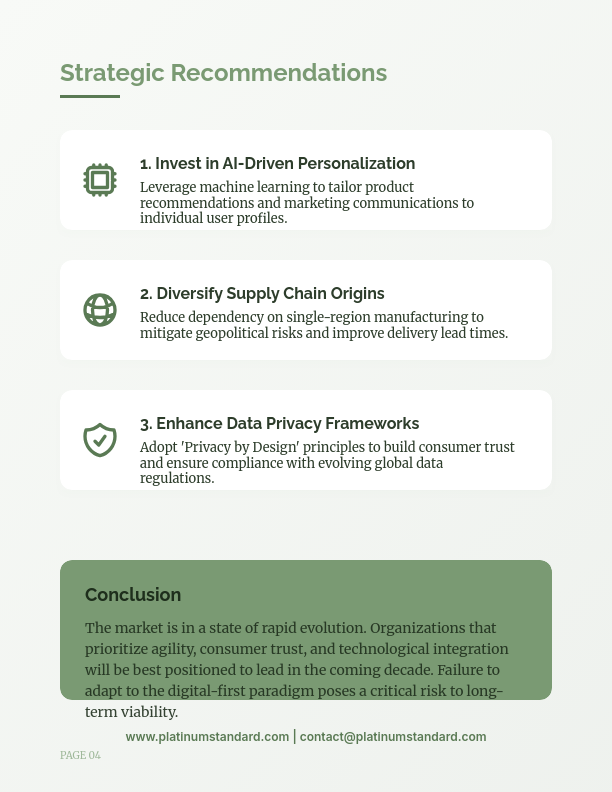 Strategic Recommendations

1. Invest in AI-Driven Personalization
Leverage machine learning to tailor product recommendations and marketing communications to individual user profiles.

2. Diversify Supply Chain Origins
Reduce dependency on single-region manufacturing to mitigate geopolitical risks and improve delivery lead times.

3. Enhance Data Privacy Frameworks
Adopt 'Privacy by Design' principles to build consumer trust and ensure compliance with evolving global data regulations.

Conclusion

The market is in a state of rapid evolution. Organizations that prioritize agility, consumer trust, and technological integration will be best positioned to lead in the coming decade. Failure to adapt to the digital-first paradigm poses a critical risk to long-term viability.

www.platinumstandard.com | contact@platinumstandard.com

PAGE 04